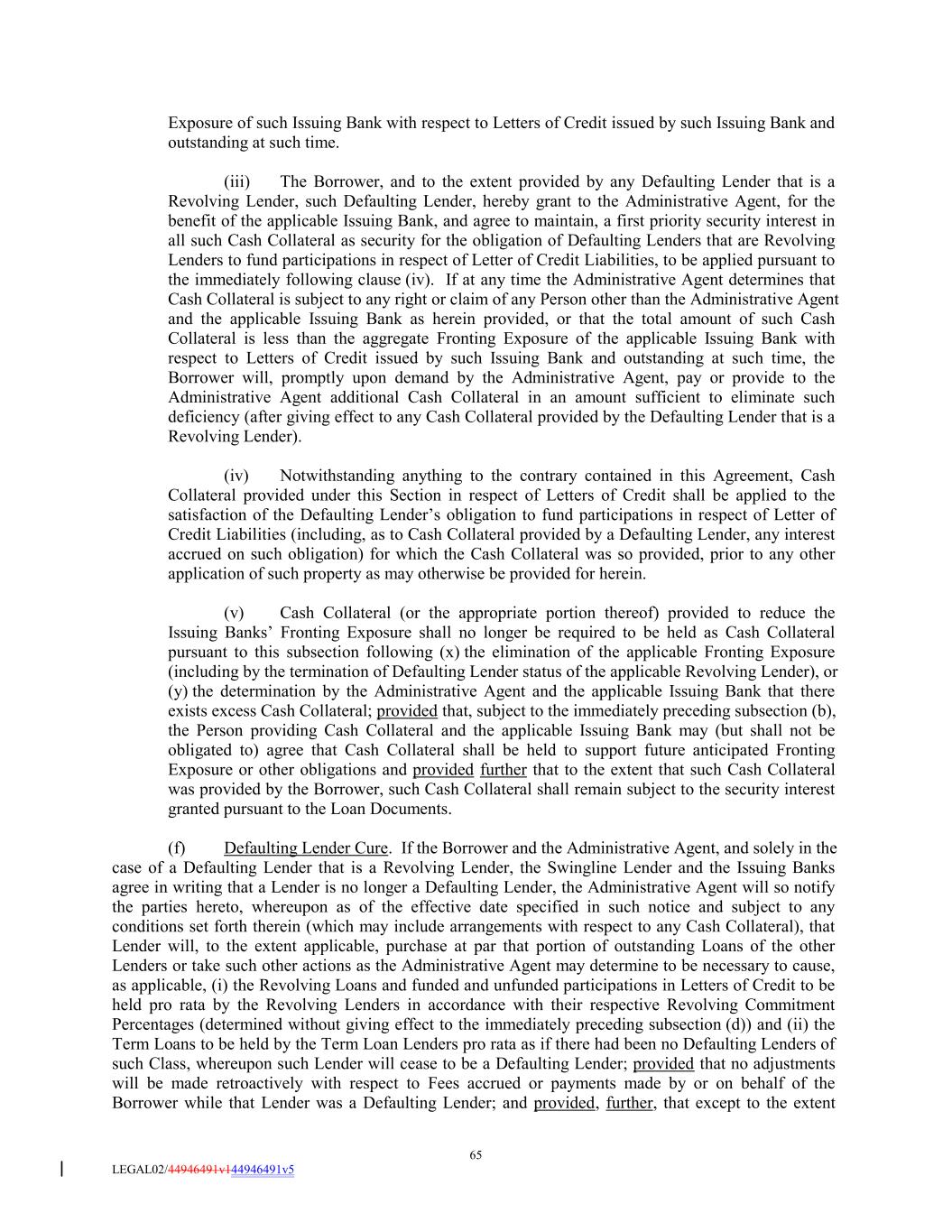 Exposure of such Issuing Bank with respect to Letters of Credit issued by such Issuing Bank and outstanding at such time.

(iii) The Borrower, and to the extent provided by any Defaulting Lender that is a Revolving Lender, such Defaulting Lender, hereby grant to the Administrative Agent, for the benefit of the applicable Issuing Bank, and agree to maintain, a first priority security interest in all such Cash Collateral as security for the obligation of Defaulting Lenders that are Revolving Lenders to fund participations in respect of Letter of Credit Liabilities, to be applied pursuant to the immediately following clause (iv). If at any time the Administrative Agent determines that Cash Collateral is subject to any right or claim of any Person other than the Administrative Agent and the applicable Issuing Bank as herein provided, or that the total amount of such Cash Collateral is less than the aggregate Fronting Exposure of the applicable Issuing Bank with respect to Letters of Credit issued by such Issuing Bank and outstanding at such time, the Borrower will, promptly upon demand by the Administrative Agent, pay or provide to the Administrative Agent additional Cash Collateral in an amount sufficient to eliminate such deficiency (after giving effect to any Cash Collateral provided by the Defaulting Lender that is a Revolving Lender).

(iv) Notwithstanding anything to the contrary contained in this Agreement, Cash Collateral provided under this Section in respect of Letters of Credit shall be applied to the satisfaction of the Defaulting Lender's obligation to fund participations in respect of Letter of Credit Liabilities (including, as to Cash Collateral provided by a Defaulting Lender, any interest accrued on such obligation) for which the Cash Collateral was so provided, prior to any other application of such property as may otherwise be provided for herein.

(v) Cash Collateral (or the appropriate portion thereof) provided to reduce the Issuing Banks' Fronting Exposure shall no longer be required to be held as Cash Collateral pursuant to this subsection following (x) the elimination of the applicable Fronting Exposure (including by the termination of Defaulting Lender status of the applicable Revolving Lender), or (y) the determination by the Administrative Agent and the applicable Issuing Bank that there exists excess Cash Collateral; provided that, subject to the immediately preceding subsection (b), the Person providing Cash Collateral and the applicable Issuing Bank may (but shall not be obligated to) agree that Cash Collateral shall be held to support future anticipated Fronting Exposure or other obligations and provided further that to the extent that such Cash Collateral was provided by the Borrower, such Cash Collateral shall remain subject to the security interest granted pursuant to the Loan Documents.

(f) Defaulting Lender Cure. If the Borrower and the Administrative Agent, and solely in the case of a Defaulting Lender that is a Revolving Lender, the Swingline Lender and the Issuing Banks agree in writing that a Lender is no longer a Defaulting Lender, the Administrative Agent will so notify the parties hereto, whereupon as of the effective date specified in such notice and subject to any conditions set forth therein (which may include arrangements with respect to any Cash Collateral), that Lender will, to the extent applicable, purchase at par that portion of outstanding Loans of the other Lenders or take such other actions as the Administrative Agent may determine to be necessary to cause, as applicable, (i) the Revolving Loans and funded and unfunded participations in Letters of Credit to be held pro rata by the Revolving Lenders in accordance with their respective Revolving Commitment Percentages (determined without giving effect to the immediately preceding subsection (d)) and (ii) the Term Loans to be held by the Term Loan Lenders pro rata as if there had been no Defaulting Lenders of such Class, whereupon such Lender will cease to be a Defaulting Lender; provided that no adjustments will be made retroactively with respect to Fees accrued or payments made by or on behalf of the Borrower while that Lender was a Defaulting Lender; and provided, further, that except to the extent

65

LEGAL02/44946491v144946491v5